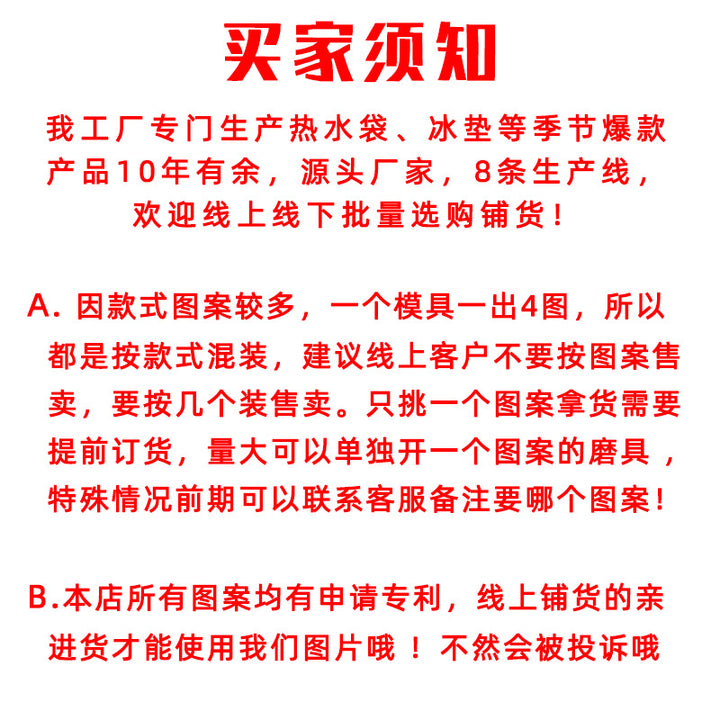 买家须知

我工厂专门生产热水袋、冰垫等季节爆款产品10年有余，源头厂家，8条生产线，欢迎线上线下批量选购铺货！

A.因款式图案较多，一个模具一出4图，所以都是按款式混装，建议线上客户不要按图案售卖，要按几个装售卖。只挑一个图案拿货需要提前订货，量大可以单独开一个图案的磨具，特殊情况前期可以联系客服备注要哪个图案！

B.本店所有图案均有申请专利，线上铺货的亲进货才能使用我们图片哦！不然会被投诉哦